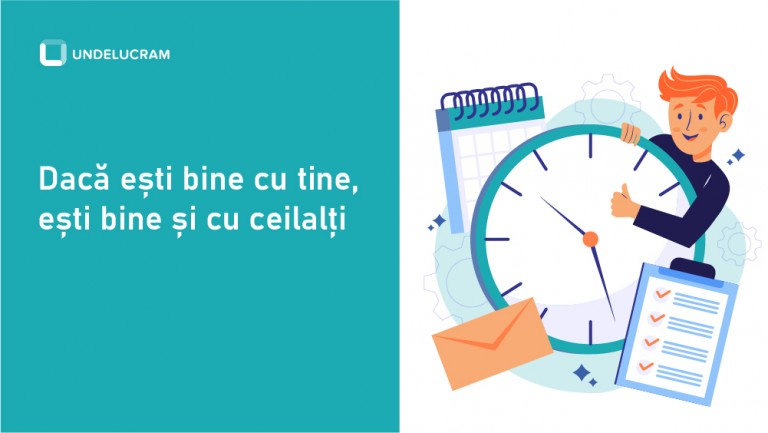 UNDELUCRAM

Dacă ești bine cu tine, ești bine și cu ceilalți